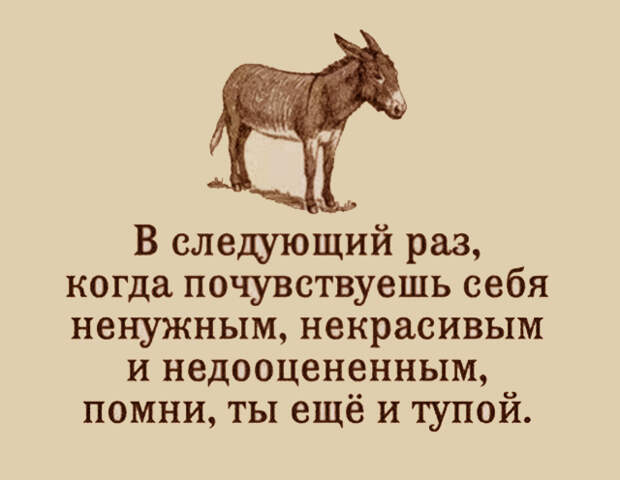 В следующий раз, когда почувствуешь себя ненужным, некрасивым и недооцененным, помни, ты ещё и тупой.